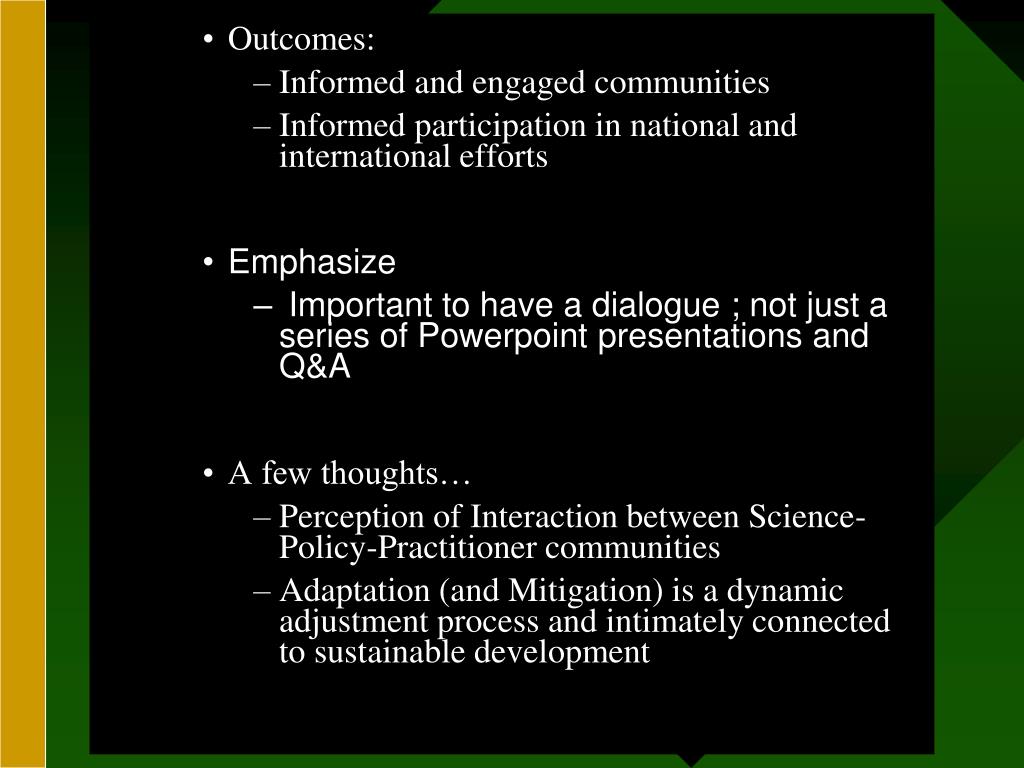 • Outcomes:
– Informed and engaged communities
– Informed participation in national and international efforts

• Emphasize
– Important to have a dialogue ; not just a series of Powerpoint presentations and Q&A

• A few thoughts…
– Perception of Interaction between Science-Policy-Practitioner communities
– Adaptation (and Mitigation) is a dynamic adjustment process and intimately connected to sustainable development